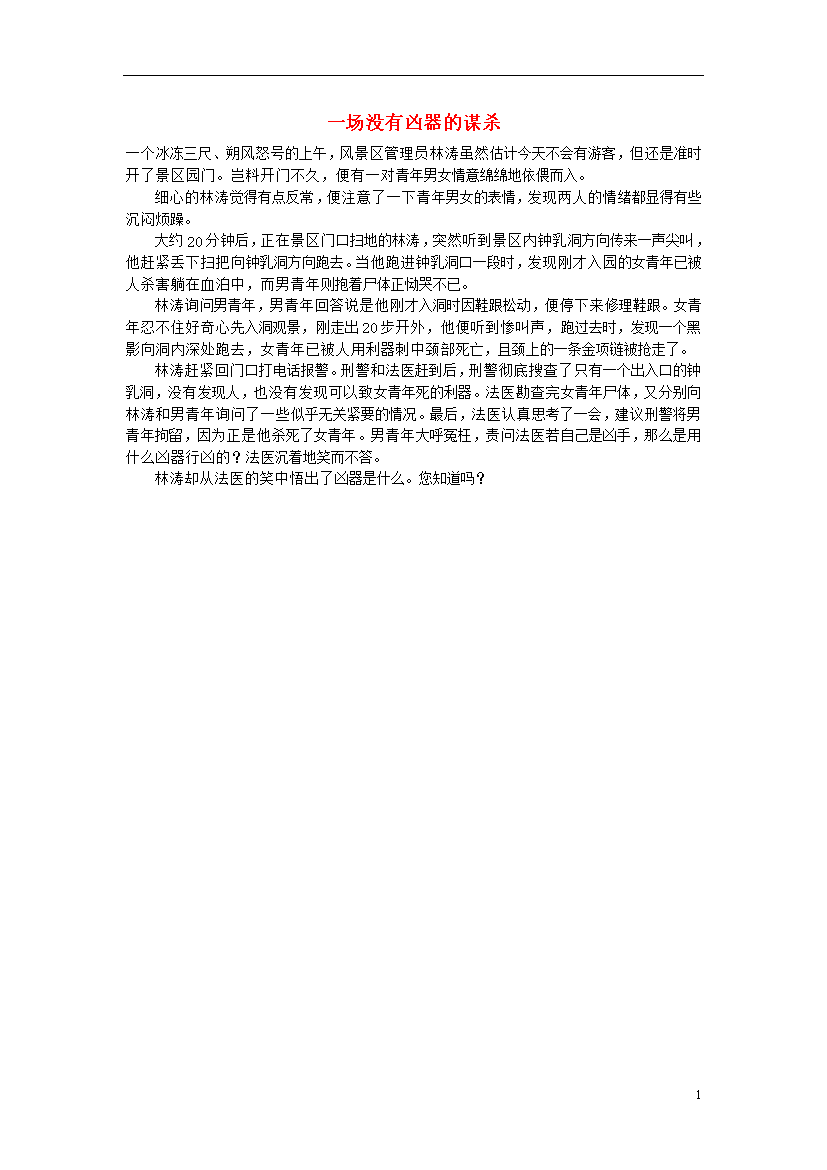 一场没有凶器的谋杀

一个冰冻三尺、朔风怒号的上午，风景区管理员林涛虽然估计今天不会有游客，但还是准时开了景区园门。岂料开门不久，便有一对青年男女情意绵绵地依偎而入。

细心的林涛觉得有点反常，便注意了一下青年男女的表情，发现两人的情绪都显得有些沉闷烦躁。

大约20分钟后，正在景区门口扫地的林涛，突然听到景区内钟乳洞方向传来一声尖叫，他赶紧丢下扫把向钟乳洞方向跑去。当他跑进钟乳洞口一段时，发现刚才入园的女青年已被人杀害躺在血泊中，而男青年则抱着尸体正恸哭不已。

林涛询问男青年，男青年回答说是他刚才入洞时因鞋跟松动，便停下来修理鞋跟。女青年忍不住好奇心先入洞观景，刚走出20步开外，他便听到惨叫声，跑过去时，发现一个黑影向洞内深处跑去，女青年已被人用利器刺中颈部死亡，且颈上的一条金项链被抢走了。

林涛赶紧回门口打电话报警。刑警和法医赶到后，刑警彻底搜查了只有一个出入口的钟乳洞，没有发现人，也没有发现可以致女青年死的利器。法医勘查完女青年尸体，又分别向林涛和男青年询问了一些似乎无关紧要的情况。最后，法医认真思考了一会，建议刑警将男青年拘留，因为正是他杀死了女青年。男青年大呼冤枉，责问法医若自己是凶手，那么是用什么凶器行凶的？法医沉着地笑而不答。

林涛却从法医的笑中悟出了凶器是什么。您知道吗？

1